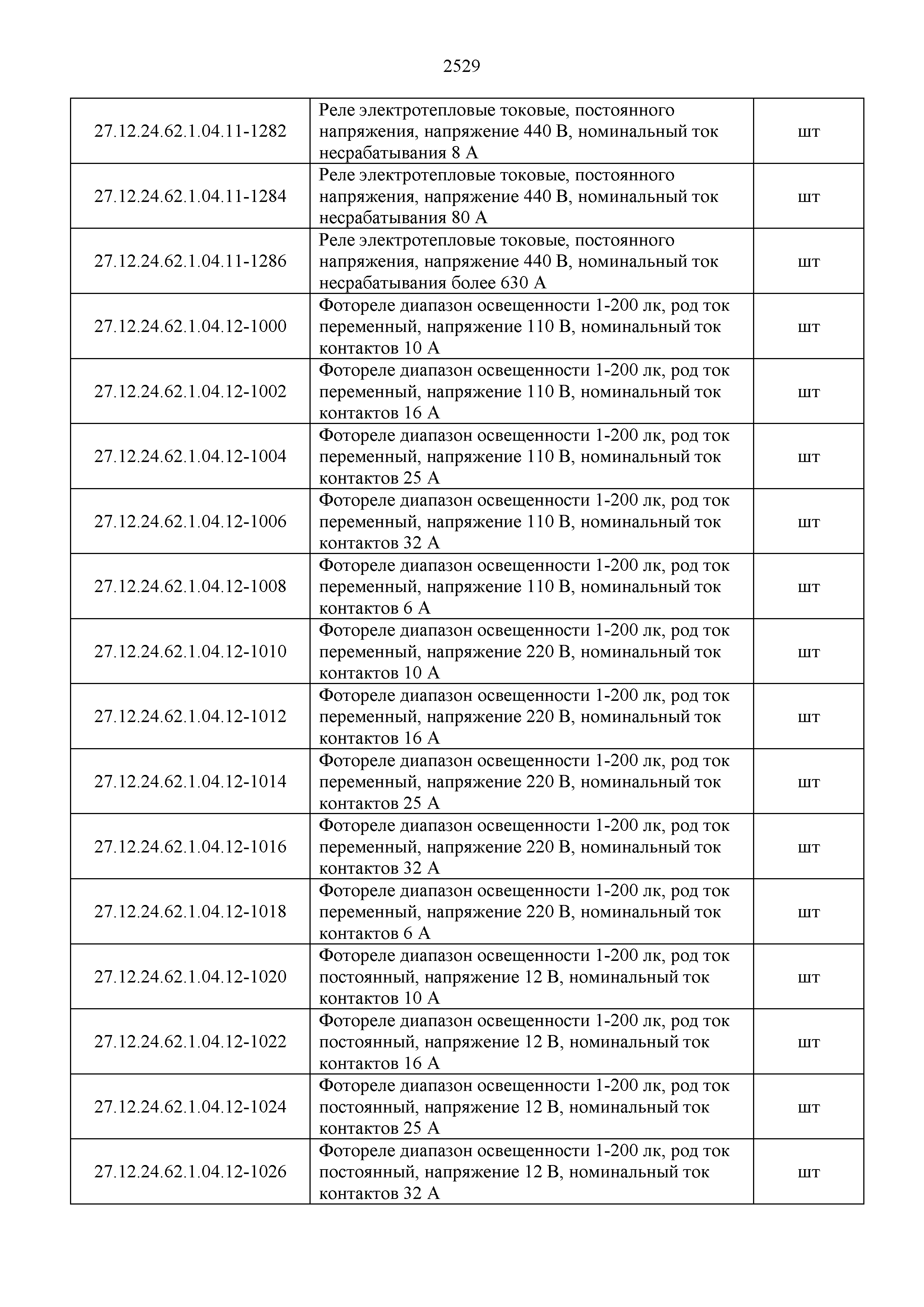 2529

| | | |
|---|---|---|
| 27.12.24.62.1.04.11-1282 | Реле электротепловые токовые, постоянного напряжения, напряжение 440 В, номинальный ток несрабатывания 8 А | шт |
| 27.12.24.62.1.04.11-1284 | Реле электротепловые токовые, постоянного напряжения, напряжение 440 В, номинальный ток несрабатывания 80 А | шт |
| 27.12.24.62.1.04.11-1286 | Реле электротепловые токовые, постоянного напряжения, напряжение 440 В, номинальный ток несрабатывания более 630 А | шт |
| 27.12.24.62.1.04.12-1000 | Фотореле диапазон освещенности 1-200 лк, род ток переменный, напряжение 110 В, номинальный ток контактов 10 А | шт |
| 27.12.24.62.1.04.12-1002 | Фотореле диапазон освещенности 1-200 лк, род ток переменный, напряжение 110 В, номинальный ток контактов 16 А | шт |
| 27.12.24.62.1.04.12-1004 | Фотореле диапазон освещенности 1-200 лк, род ток переменный, напряжение 110 В, номинальный ток контактов 25 А | шт |
| 27.12.24.62.1.04.12-1006 | Фотореле диапазон освещенности 1-200 лк, род ток переменный, напряжение 110 В, номинальный ток контактов 32 А | шт |
| 27.12.24.62.1.04.12-1008 | Фотореле диапазон освещенности 1-200 лк, род ток переменный, напряжение 110 В, номинальный ток контактов 6 А | шт |
| 27.12.24.62.1.04.12-1010 | Фотореле диапазон освещенности 1-200 лк, род ток переменный, напряжение 220 В, номинальный ток контактов 10 А | шт |
| 27.12.24.62.1.04.12-1012 | Фотореле диапазон освещенности 1-200 лк, род ток переменный, напряжение 220 В, номинальный ток контактов 16 А | шт |
| 27.12.24.62.1.04.12-1014 | Фотореле диапазон освещенности 1-200 лк, род ток переменный, напряжение 220 В, номинальный ток контактов 25 А | шт |
| 27.12.24.62.1.04.12-1016 | Фотореле диапазон освещенности 1-200 лк, род ток переменный, напряжение 220 В, номинальный ток контактов 32 А | шт |
| 27.12.24.62.1.04.12-1018 | Фотореле диапазон освещенности 1-200 лк, род ток переменный, напряжение 220 В, номинальный ток контактов 6 А | шт |
| 27.12.24.62.1.04.12-1020 | Фотореле диапазон освещенности 1-200 лк, род ток постоянный, напряжение 12 В, номинальный ток контактов 10 А | шт |
| 27.12.24.62.1.04.12-1022 | Фотореле диапазон освещенности 1-200 лк, род ток постоянный, напряжение 12 В, номинальный ток контактов 16 А | шт |
| 27.12.24.62.1.04.12-1024 | Фотореле диапазон освещенности 1-200 лк, род ток постоянный, напряжение 12 В, номинальный ток контактов 25 А | шт |
| 27.12.24.62.1.04.12-1026 | Фотореле диапазон освещенности 1-200 лк, род ток постоянный, напряжение 12 В, номинальный ток контактов 32 А | шт |